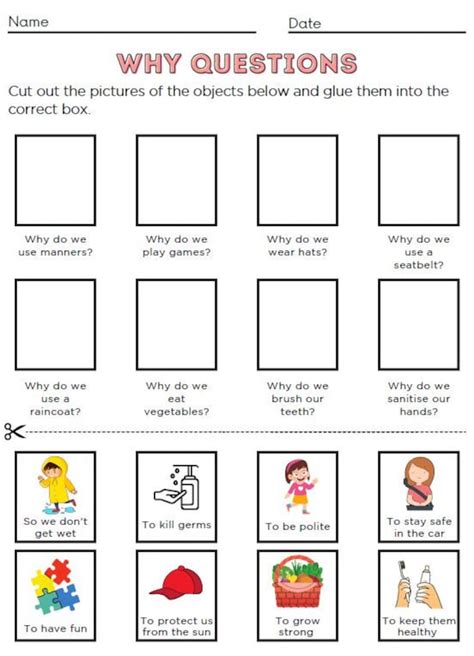 Name ____ Date ____

WHY QUESTIONS

Cut out the pictures of the objects below and glue them into the correct box.

Why do we use manners?

Why do we play games?

Why do we wear hats?

Why do we use a seatbelt?

Why do we use a raincoat?

Why do we eat vegetables?

Why do we brush our teeth?

Why do we sanitise our hands?

So we don't get wet

To kill germs

To be polite

To stay safe in the car

To have fun

To protect us from the sun

To grow strong

To keep them healthy